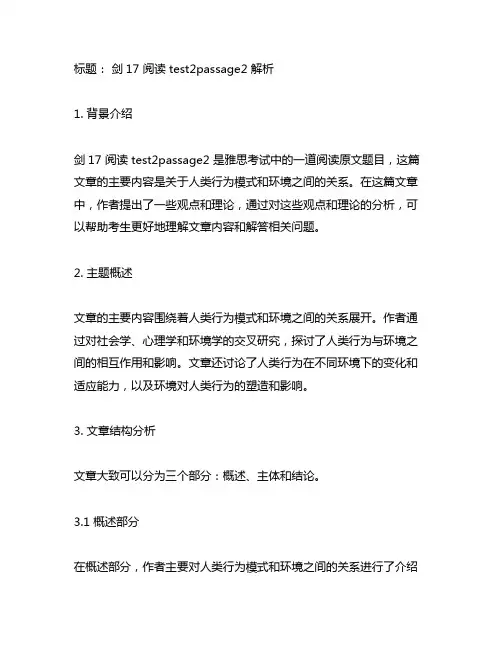 标题： 剑 17 阅读 test2passage2 解析

1. 背景介绍

剑 17 阅读 test2passage2 是雅思考试中的一道阅读原文题目，这篇文章的主要内容是关于人类行为模式和环境之间的关系。在这篇文章中，作者提出了一些观点和理论，通过对这些观点和理论的分析，可以帮助考生更好地理解文章内容和解答相关问题。

2. 主题概述

文章的主要内容围绕着人类行为模式和环境之间的关系展开。作者通过对社会学、心理学和环境学的交叉研究，探讨了人类行为与环境之间的相互作用和影响。文章还讨论了人类行为在不同环境下的变化和适应能力，以及环境对人类行为的塑造和影响。

3. 文章结构分析

文章大致可以分为三个部分：概述、主体和结论。

3.1 概述部分

在概述部分，作者主要对人类行为模式和环境之间的关系进行了介绍